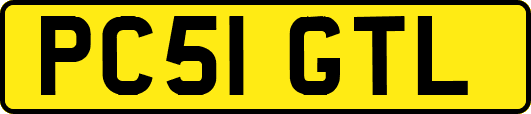 PC51 GTL